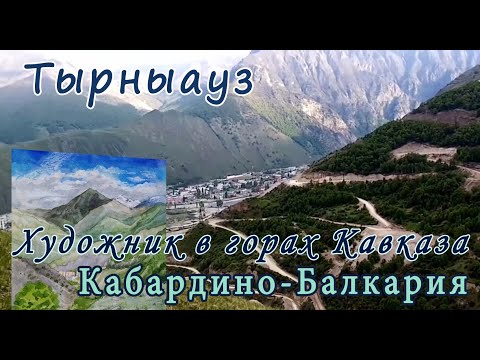 Тырныауз

Художник в горах Кавказа
Кабардино-Балкария